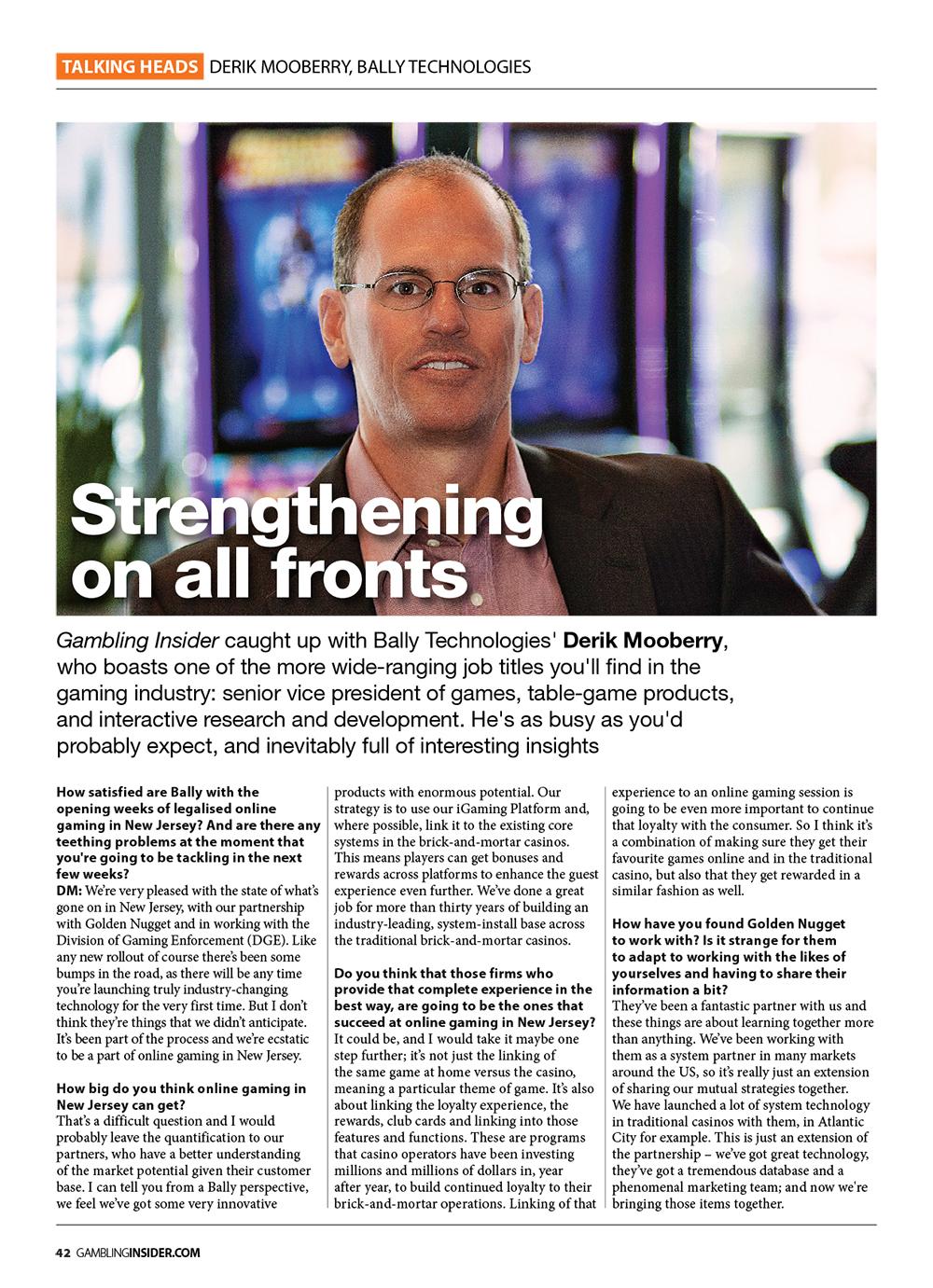 TALKING HEADS DERIK MOOBERRY, BALLY TECHNOLOGIES

Strengthening on all fronts

Gambling Insider caught up with Bally Technologies' Derik Mooberry, who boasts one of the more wide-ranging job titles you'll find in the gaming industry: senior vice president of games, table-game products, and interactive research and development. He's as busy as you'd probably expect, and inevitably full of interesting insights

How satisfied are Bally with the opening weeks of legalised online gaming in New Jersey? And are there any teething problems at the moment that you're going to be tackling in the next few weeks?
DM: We're very pleased with the state of what's gone on in New Jersey, with our partnership with Golden Nugget and in working with the Division of Gaming Enforcement (DGE). Like any new rollout of course there's been some bumps in the road, as there will be any time you're launching truly industry-changing technology for the very first time. But I don't think they're things that we didn't anticipate. It's been part of the process and we're ecstatic to be a part of online gaming in New Jersey.

How big do you think online gaming in New Jersey can get?
That's a difficult question and I would probably leave the quantification to our partners, who have a better understanding of the market potential given their customer base. I can tell you from a Bally perspective, we feel we've got some very innovative products with enormous potential. Our strategy is to use our iGaming Platform and, where possible, link it to the existing core systems in the brick-and-mortar casinos. This means players can get bonuses and rewards across platforms to enhance the guest experience even further. We've done a great job for more than thirty years of building an industry-leading, system-install base across the traditional brick-and-mortar casinos.

Do you think that those firms who provide that complete experience in the best way, are going to be the ones that succeed at online gaming in New Jersey?
It could be, and I would take it maybe one step further; it's not just the linking of the same game at home versus the casino, meaning a particular theme of game. It's also about linking the loyalty experience, the rewards, club cards and linking into those features and functions. These are programs that casino operators have been investing millions and millions of dollars in, year after year, to build continued loyalty to their brick-and-mortar operations. Linking of that experience to an online gaming session is going to be even more important to continue that loyalty with the consumer. So I think it's a combination of making sure they get their favourite games online and in the traditional casino, but also that they get rewarded in a similar fashion as well.

How have you found Golden Nugget to work with? Is it strange for them to adapt to working with the likes of yourselves and having to share their information a bit?
They've been a fantastic partner with us and these things are about learning together more than anything. We've been working with them as a system partner in many markets around the US, so it's really just an extension of sharing our mutual strategies together. We have launched a lot of system technology in traditional casinos with them, in Atlantic City for example. This is just an extension of the partnership – we've got great technology, they've got a tremendous database and a phenomenal marketing team; and now we're bringing those items together.

42 GAMBLINGINSIDER.COM